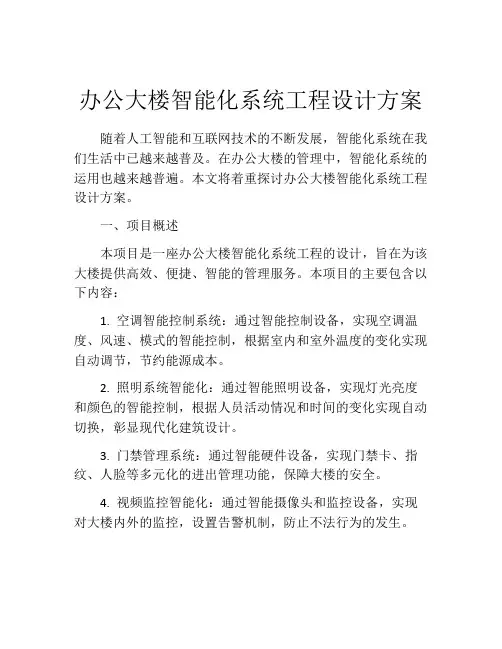 办公大楼智能化系统工程设计方案

随着人工智能和互联网技术的不断发展，智能化系统在我们生活中已越来越普及。在办公大楼的管理中，智能化系统的运用也越来越普遍。本文将着重探讨办公大楼智能化系统工程设计方案。

一、项目概述

本项目是一座办公大楼智能化系统工程的设计，旨在为该大楼提供高效、便捷、智能的管理服务。本项目的主要包含以下内容：

1. 空调智能控制系统：通过智能控制设备，实现空调温度、风速、模式的智能控制，根据室内和室外温度的变化实现自动调节，节约能源成本。

2. 照明系统智能化：通过智能照明设备，实现灯光亮度和颜色的智能控制，根据人员活动情况和时间的变化实现自动切换，彰显现代化建筑设计。

3. 门禁管理系统：通过智能硬件设备，实现门禁卡、指纹、人脸等多元化的进出管理功能，保障大楼的安全。

4. 视频监控智能化：通过智能摄像头和监控设备，实现对大楼内外的监控，设置告警机制，防止不法行为的发生。